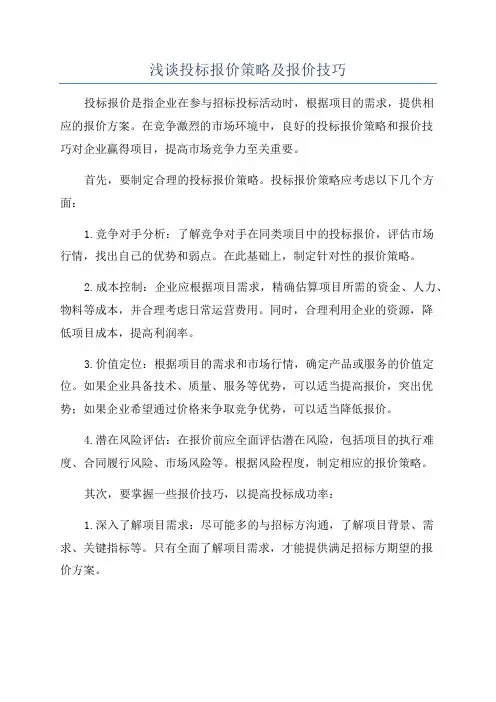 浅谈投标报价策略及报价技巧

投标报价是指企业在参与招标投标活动时，根据项目的需求，提供相应的报价方案。在竞争激烈的市场环境中，良好的投标报价策略和报价技巧对企业赢得项目，提高市场竞争力至关重要。

首先，要制定合理的投标报价策略。投标报价策略应考虑以下几个方面：

1.竞争对手分析：了解竞争对手在同类项目中的投标报价，评估市场行情，找出自己的优势和弱点。在此基础上，制定针对性的报价策略。

2.成本控制：企业应根据项目需求，精确估算项目所需的资金、人力、物料等成本，并合理考虑日常运营费用。同时，合理利用企业的资源，降低项目成本，提高利润率。

3.价值定位：根据项目的需求和市场行情，确定产品或服务的价值定位。如果企业具备技术、质量、服务等优势，可以适当提高报价，突出优势；如果企业希望通过价格来争取竞争优势，可以适当降低报价。

4.潜在风险评估：在报价前应全面评估潜在风险，包括项目的执行难度、合同履行风险、市场风险等。根据风险程度，制定相应的报价策略。

其次，要掌握一些报价技巧，以提高投标成功率：

1.深入了解项目需求：尽可能多的与招标方沟通，了解项目背景、需求、关键指标等。只有全面了解项目需求，才能提供满足招标方期望的报价方案。